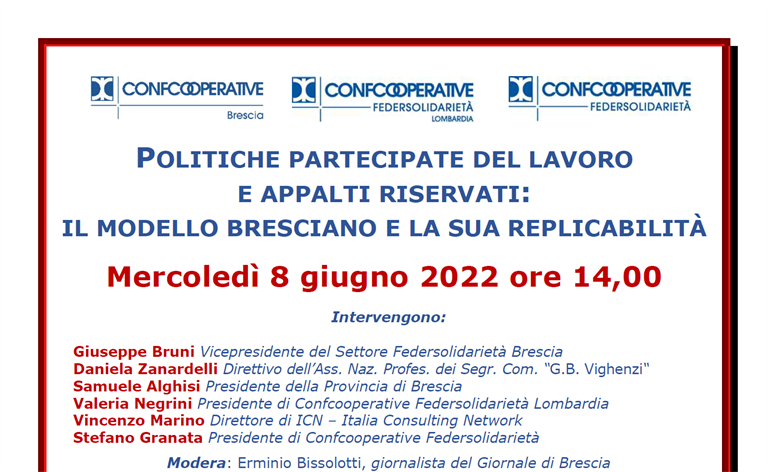 CONFCOOPERATIVE
Brescia

CONFCOOPERATIVE
FEDERSOLIDARIETÀ
LOMBARDIA

CONFCOOPERATIVE
FEDERSOLIDARIETÀ

POLITICHE PARTECIPATE DEL LAVORO
E APPALTI RISERVATI:
IL MODELLO BRESCIANO E LA SUA REPLICABILITÀ

Mercoledì 8 giugno 2022 ore 14,00

Intervengono:

Giuseppe Bruni Vicepresidente del Settore Federsolidarietà Brescia
Daniela Zanardelli Direttivo dell'Ass. Naz. Profes. dei Segr. Com. "G.B. Vighenzi"
Samuele Alghisi Presidente della Provincia di Brescia
Valeria Negrini Presidente di Confcooperative Federsolidarietà Lombardia
Vincenzo Marino Direttore di ICN – Italia Consulting Network
Stefano Granata Presidente di Confcooperative Federsolidarietà

Modera: Erminio Bissolotti, giornalista del Giornale di Brescia